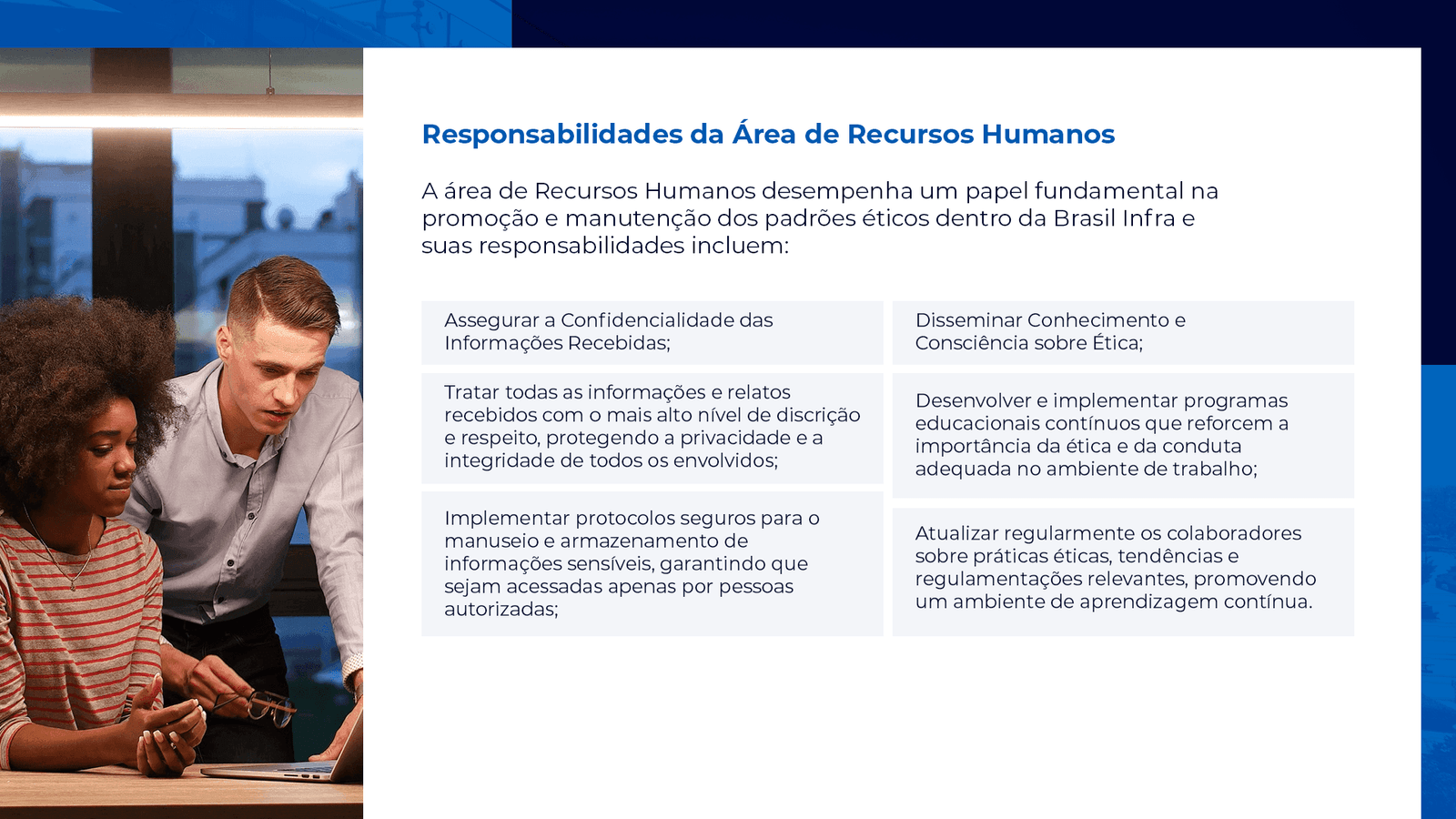 Responsabilidades da Área de Recursos Humanos

A área de Recursos Humanos desempenha um papel fundamental na promoção e manutenção dos padrões éticos dentro da Brasil Infra e suas responsabilidades incluem:

Assegurar a Confidencialidade das Informações Recebidas;

Tratar todas as informações e relatos recebidos com o mais alto nível de discrição e respeito, protegendo a privacidade e a integridade de todos os envolvidos;

Implementar protocolos seguros para o manuseio e armazenamento de informações sensíveis, garantindo que sejam acessadas apenas por pessoas autorizadas;

Disseminar Conhecimento e Consciência sobre Ética;

Desenvolver e implementar programas educacionais contínuos que reforcem a importância da ética e da conduta adequada no ambiente de trabalho;

Atualizar regularmente os colaboradores sobre práticas éticas, tendências e regulamentações relevantes, promovendo um ambiente de aprendizagem contínua.